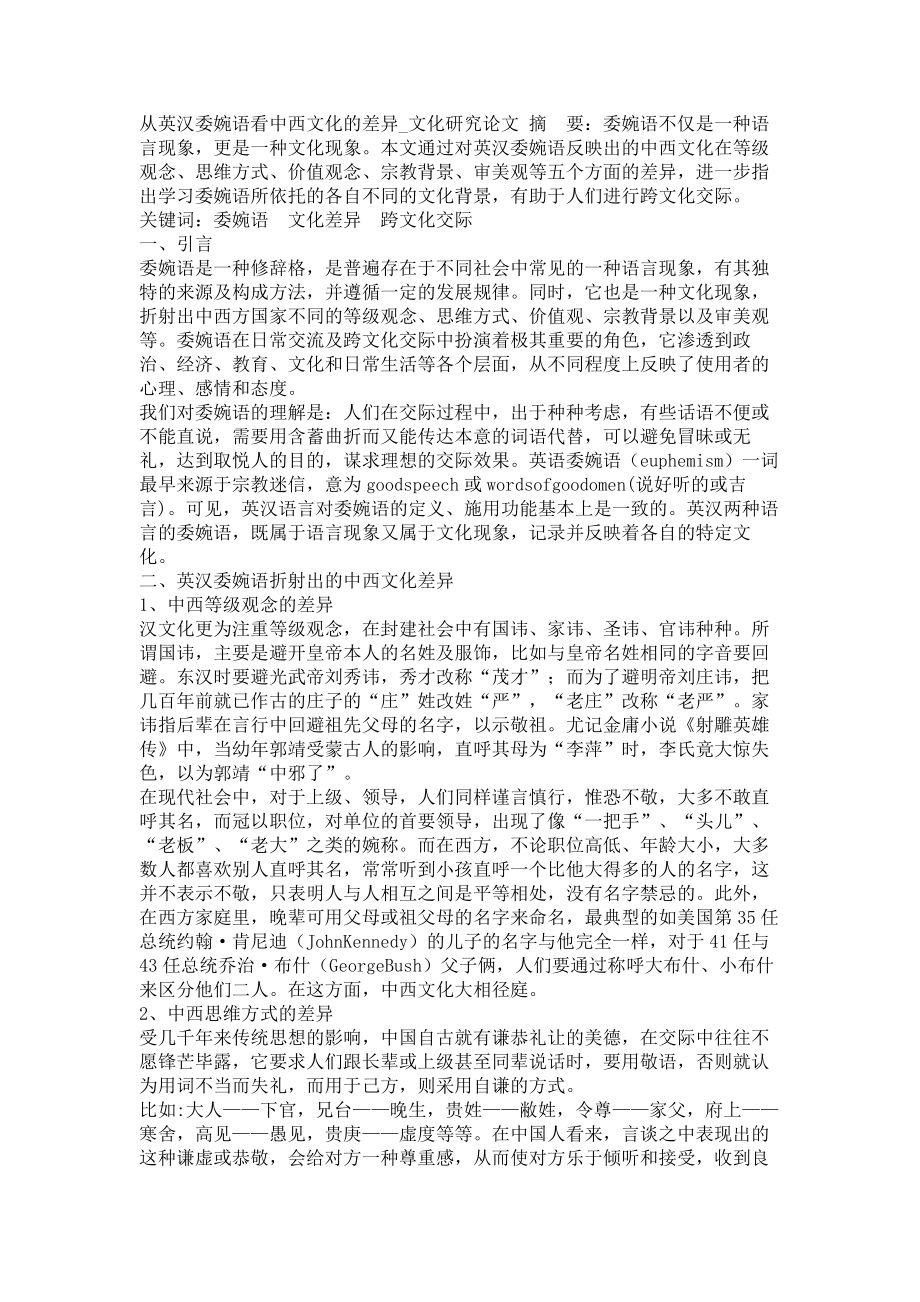 从英汉委婉语看中西文化的差异_文化研究论文 摘 要：委婉语不仅是一种语言现象，更是一种文化现象。本文通过对英汉委婉语反映出的中西文化在等级观念、思维方式、价值观念、宗教背景、审美观等五个方面的差异，进一步指出学习委婉语所依托的各自不同的文化背景，有助于人们进行跨文化交际。
关键词：委婉语 文化差异 跨文化交际
一、引言
委婉语是一种修辞格，是普遍存在于不同社会中常见的一种语言现象，有其独特的来源及构成方法，并遵循一定的发展规律。同时，它也是一种文化现象，折射出中西方国家不同的等级观念、思维方式、价值观、宗教背景以及审美观等。委婉语在日常交流及跨文化交际中扮演着极其重要的角色，它渗透到政治、经济、教育、文化和日常生活等各个层面，从不同程度上反映了使用者的心理、感情和态度。
我们对委婉语的理解是：人们在交际过程中，出于种种考虑，有些话语不便或不能直说，需要用含蓄曲折而又能传达本意的词语代替，可以避免冒昧或无礼，达到取悦人的目的，谋求理想的交际效果。英语委婉语（euphemism）一词最早来源于宗教迷信，意为 goodspeech 或 wordsofgoodomen(说好听的或吉言)。可见，英汉语言对委婉语的定义、施用功能基本上是一致的。英汉两种语言的委婉语，既属于语言现象又属于文化现象，记录并反映着各自的特定文化。
二、英汉委婉语折射出的中西文化差异
1、中西等级观念的差异
汉文化更为注重等级观念，在封建社会中有国讳、家讳、圣讳、官讳种种。所谓国讳，主要是避开皇帝本人的名姓及服饰，比如与皇帝名姓相同的字音要回避。东汉时要避光武帝刘秀讳，秀才改称“茂才”；而为了避明帝刘庄讳，把几百年前就已作古的庄子的“庄”姓改姓“严”，“老庄”改称“老严”。家讳指后辈在言行中回避祖先父母的名字，以示敬祖。尤记金庸小说《射雕英雄传》中，当幼年郭靖受蒙古人的影响，直呼其母为“李萍”时，李氏竟大惊失色，以为郭靖“中邪了”。
在现代社会中，对于上级、领导，人们同样谨言慎行，惟恐不敬，大多不敢直呼其名，而冠以职位，对单位的首要领导，出现了像“一把手”、“头儿”、“老板”、“老大”之类的婉称。而在西方，不论职位高低、年龄大小，大多数人都喜欢别人直呼其名，常常听到小孩直呼一个比他大得多的人的名字，这并不表示不敬，只表明人与人相互之间是平等相处，没有名字禁忌的。此外，在西方家庭里，晚辈可用父母或祖父母的名字来命名，最典型的如美国第 35 任总统约翰·肯尼迪（JohnKennedy）的儿子的名字与他完全一样，对于 41 任与 43 任总统乔治·布什（GeorgeBush）父子俩，人们要通过称呼大布什、小布什来区分他们二人。在这方面，中西文化大相径庭。
2、中西思维方式的差异
受几千年来传统思想的影响，中国自古就有谦恭礼让的美德，在交际中往往不愿锋芒毕露，它要求人们跟长辈或上级甚至同辈说话时，要用敬语，否则就认为用词不当而失礼，而用于己方，则采用自谦的方式。
比如:大人——下官，兄台——晚生，贵姓——敝姓，令尊——家父，府上——寒舍，高见——愚见，贵庚——虚度等等。在中国人看来，言谈之中表现出的这种谦虚或恭敬，会给对方一种尊重感，从而使对方乐于倾听和接受，收到良